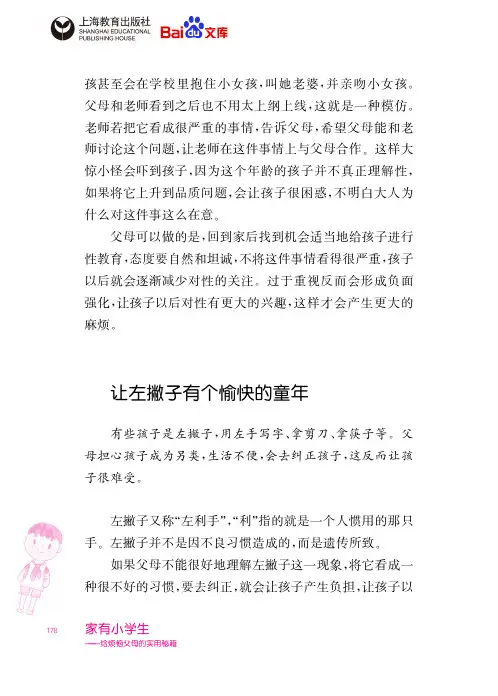 上海教育出版社
SHANGHAI EDUCATIONAL PUBLISHING HOUSE
Baidu文库

孩甚至会在学校里抱住小女孩，叫她老婆，并亲吻小女孩。父母和老师看到之后也不用太上纲上线，这就是一种模仿。老师若把它看成很严重的事情，告诉父母，希望父母能和老师讨论这个问题，让老师在这件事情上与父母合作。这样大惊小怪会吓到孩子，因为这个年龄的孩子并不真正理解性，如果将它上升到品质问题，会让孩子很困惑，不明白大人为什么对这件事这么在意。

父母可以做的是，回到家后找到机会适当地给孩子进行性教育，态度要自然和坦诚，不将这件事情看得很严重，孩子以后就会逐渐减少对性的关注。过于重视反而会形成负面强化，让孩子以后对性有更大的兴趣，这样才会产生更大的麻烦。

让左撇子有个愉快的童年

有些孩子是左撇子，用左手写字、拿剪刀、拿筷子等。父母担心孩子成为另类，生活不便，会去纠正孩子，这反而让孩子很难受。

左撇子又称“左利手”，“利”指的就是一个人惯用的那只手。左撇子并不是因不良习惯造成的，而是遗传所致。

如果父母不能很好地理解左撇子这一现象，将它看成一种很不好的习惯，要去纠正，就会让孩子产生负担，让孩子以

178 家有小学生
——给烦恼父母的实用秘籍